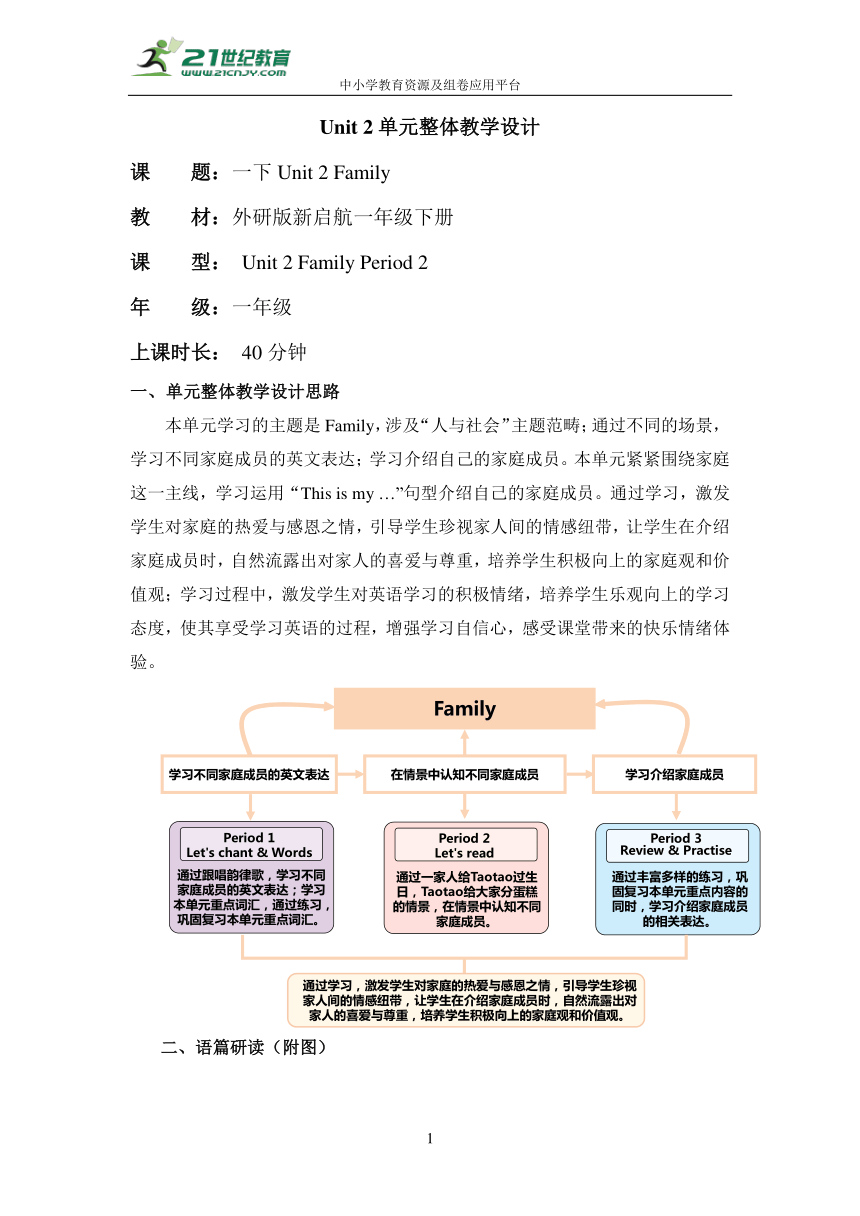 21世纪教育
www.21cnjy.com
中小学教育资源及组卷应用平台

Unit 2 单元整体教学设计

课 题：一下 Unit 2 Family

教 材：外研版新启航一年级下册

课 型： Unit 2 Family Period 2

年 级：一年级

上课时长： 40 分钟

一、单元整体教学设计思路

本单元学习的主题是 Family，涉及“人与社会”主题范畴；通过不同的场景，学习不同家庭成员的英文表达；学习介绍自己的家庭成员。本单元紧紧围绕家庭这一主线，学习运用 “This is my …”句型介绍自己的家庭成员。通过学习，激发学生对家庭的热爱与感恩之情，引导学生珍视家人间的情感纽带，让学生在介绍家庭成员时，自然流露出对家人的喜爱与尊重，培养学生积极向上的家庭观和价值观；学习过程中，激发学生对英语学习的积极情绪，培养学生乐观向上的学习态度，使其享受学习英语的过程，增强学习自信心，感受课堂带来的快乐情绪体验。

Family

学习不同家庭成员的英文表达

在情景中认知不同家庭成员

学习介绍家庭成员

Period 1
Let's chant & Words
通过跟唱韵律歌，学习不同家庭成员的英文表达；学习本单元重点词汇，通过练习，巩固复习本单元重点词汇。

Period 2
Let's read
通过一家人给Taotao过生日，Taotao给大家分蛋糕的情景，在情景中认知不同家庭成员。

Period 3
Review & Practise
通过丰富多样的练习，巩固复习本单元重点内容的同时，学习介绍家庭成员的相关表达。

通过学习，激发学生对家庭的热爱与感恩之情，引导学生珍视家人间的情感纽带，让学生在介绍家庭成员时，自然流露出对家人的喜爱与尊重，培养学生积极向上的家庭观和价值观。

二、语篇研读（附图）

1